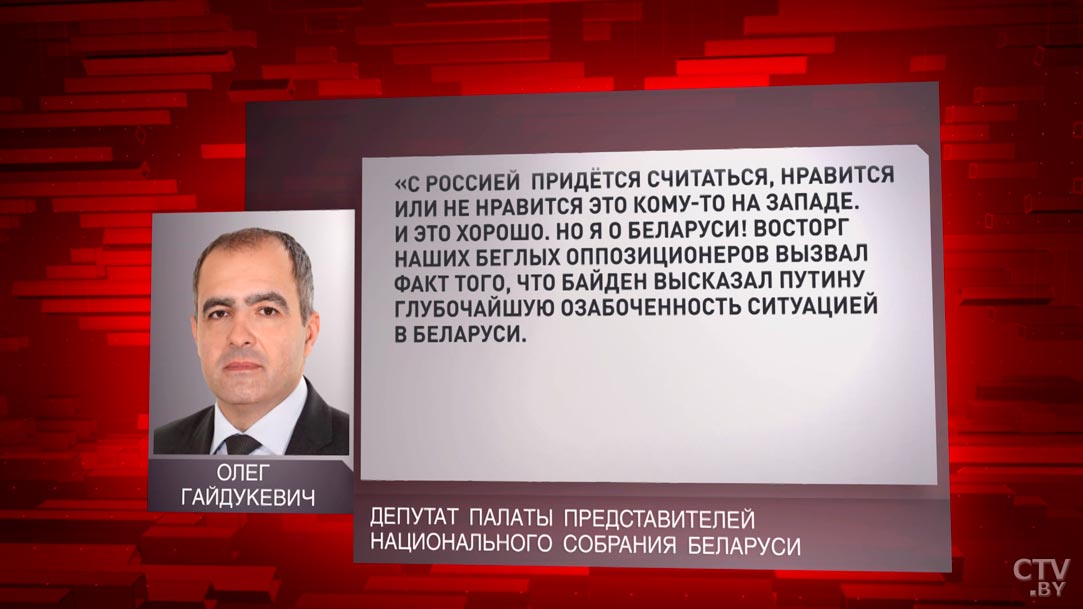 «С РОССИЕЙ ПРИДЁТСЯ СЧИТАТЬСЯ, НРАВИТСЯ ИЛИ НЕ НРАВИТСЯ ЭТО КОМУ-ТО НА ЗАПАДЕ. И ЭТО ХОРОШО. НО Я О БЕЛАРУСИ! ВОСТОРГ НАШИХ БЕГЛЫХ ОППОЗИЦИОНЕРОВ ВЫЗВАЛ ФАКТ ТОГО, ЧТО БАЙДЕН ВЫСКАЗАЛ ПУТИНУ ГЛУБОЧАЙШУЮ ОЗАБОЧЕННОСТЬ СИТУАЦИЕЙ В БЕЛАРУСИ.

ОЛЕГ ГАЙДУКЕВИЧ

ДЕПУТАТ ПАЛАТЫ ПРЕДСТАВИТЕЛЕЙ НАЦИОНАЛЬНОГО СОБРАНИЯ БЕЛАРУСИ

CTV.BY